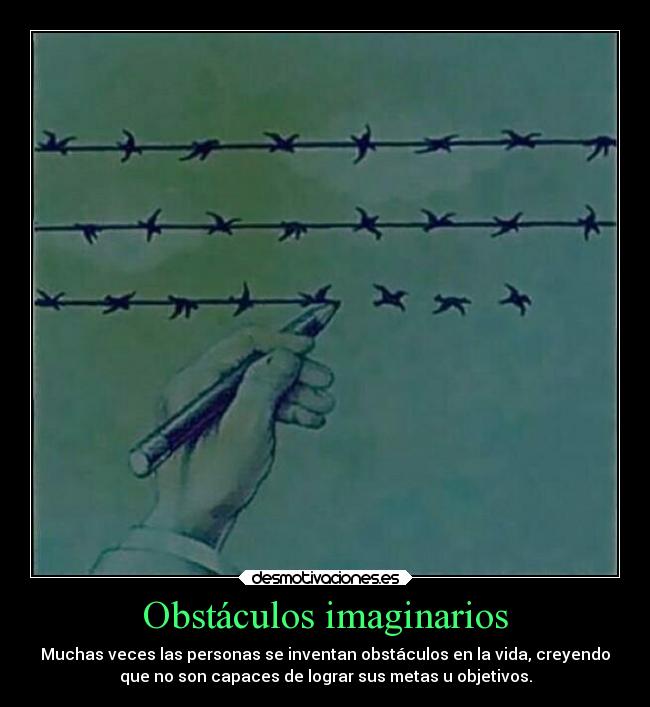 desmotivaciones.es

Obstáculos imaginarios

Muchas veces las personas se inventan obstáculos en la vida, creyendo que no son capaces de lograr sus metas u objetivos.